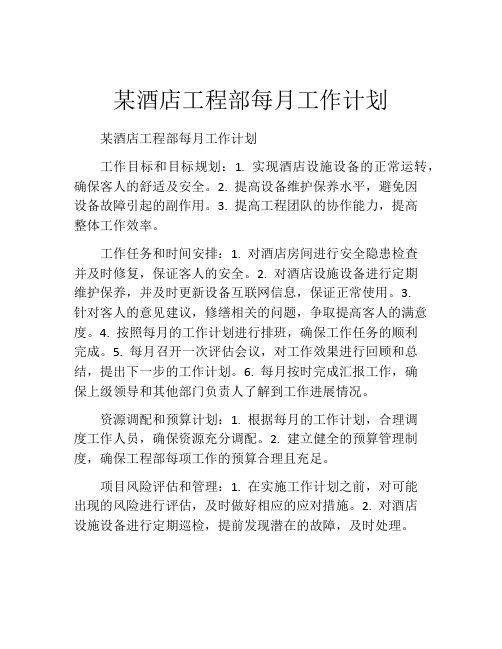 某酒店工程部每月工作计划

某酒店工程部每月工作计划

工作目标和目标规划：1. 实现酒店设施设备的正常运转，确保客人的舒适及安全。2. 提高设备维护保养水平，避免因设备故障引起的副作用。3. 提高工程团队的协作能力，提高整体工作效率。

工作任务和时间安排：1. 对酒店房间进行安全隐患检查并及时修复，保证客人的安全。2. 对酒店设施设备进行定期维护保养，并及时更新设备互联网信息，保证正常使用。3. 针对客人的意见建议，修缮相关的问题，争取提高客人的满意度。4. 按照每月的工作计划进行排班，确保工作任务的顺利完成。5. 每月召开一次评估会议，对工作效果进行回顾和总结，提出下一步的工作计划。6. 每月按时完成汇报工作，确保上级领导和其他部门负责人了解到工作进展情况。

资源调配和预算计划：1. 根据每月的工作计划，合理调度工作人员，确保资源充分调配。2. 建立健全的预算管理制度，确保工程部每项工作的预算合理且充足。

项目风险评估和管理：1. 在实施工作计划之前，对可能出现的风险进行评估，及时做好相应的应对措施。2. 对酒店设施设备进行定期巡检，提前发现潜在的故障，及时处理。